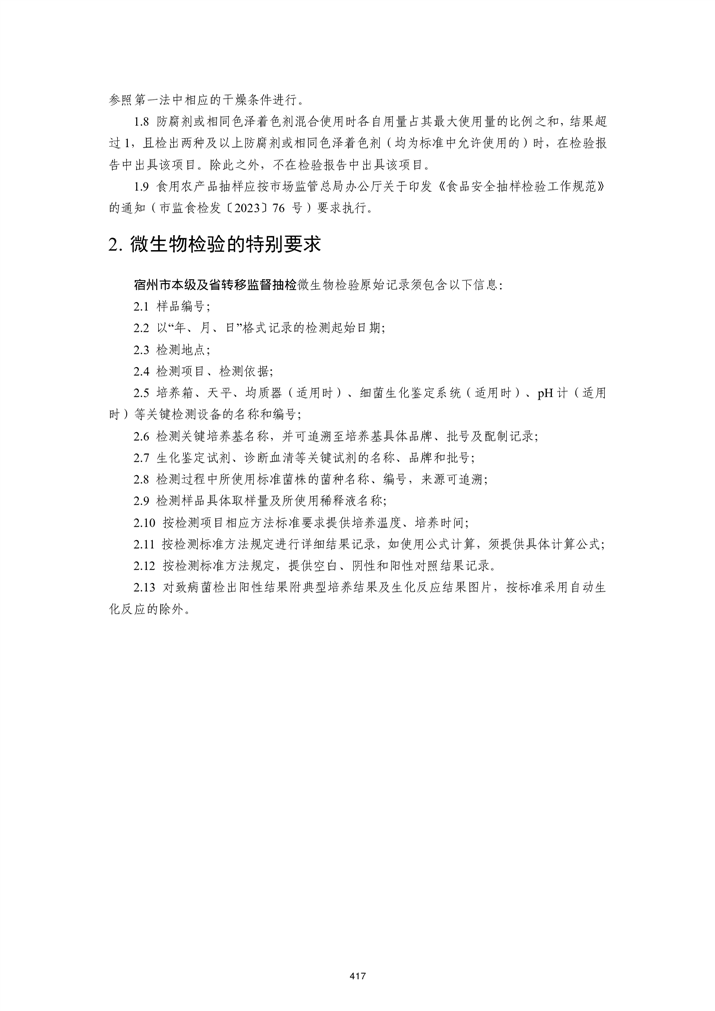 参照第一法中相应的干燥条件进行。

1.8 防腐剂或相同色泽着色剂混合使用时各自用量占其最大使用量的比例之和，结果超过 1，且检出两种及以上防腐剂或相同色泽着色剂（均为标准中允许使用的）时，在检验报告中出具该项目。除此之外，不在检验报告中出具该项目。

1.9 食用农产品抽样应按市场监管总局办公厅关于印发《食品安全抽样检验工作规范》的通知（市监食检发〔2023〕76 号）要求执行。

2. 微生物检验的特别要求

宿州市本级及省转移监督抽检微生物检验原始记录须包含以下信息：

2.1 样品编号；

2.2 以“年、月、日”格式记录的检测起始日期；

2.3 检测地点；

2.4 检测项目、检测依据；

2.5 培养箱、天平、均质器（适用时）、细菌生化鉴定系统（适用时）、pH 计（适用时）等关键检测设备的名称和编号；

2.6 检测关键培养基名称，并可追溯至培养基具体品牌、批号及配制记录；

2.7 生化鉴定试剂、诊断血清等关键试剂的名称、品牌和批号；

2.8 检测过程中所使用标准菌株的菌种名称、编号、来源可追溯；

2.9 检测样品具体取样量及所使用稀释液名称；

2.10 按检测项目相应方法标准要求提供培养温度、培养时间；

2.11 按检测标准方法规定进行详细结果记录，如使用公式计算，须提供具体计算公式；

2.12 按检测标准方法规定，提供空白、阴性和阳性对照结果记录。

2.13 对致病菌检出阳性结果附典型培养结果及生化反应结果图片，按标准采用自动生化反应的除外。

417